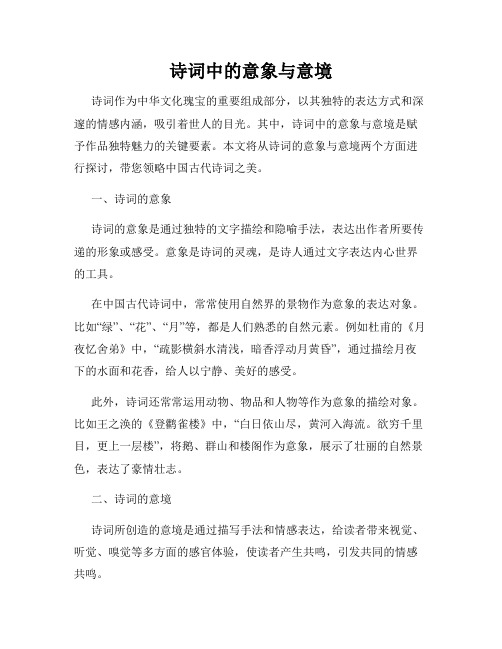 诗词中的意象与意境

诗词作为中华文化瑰宝的重要组成部分，以其独特的表达方式和深邃的情感内涵，吸引着世人的目光。其中，诗词中的意象与意境是赋予作品独特魅力的关键要素。本文将从诗词的意象与意境两个方面进行探讨，带您领略中国古代诗词之美。

一、诗词的意象

诗词的意象是通过独特的文字描绘和隐喻手法，表达出作者所要传递的形象或感受。意象是诗词的灵魂，是诗人通过文字表达内心世界的工具。

在中国古代诗词中，常常使用自然界的景物作为意象的表达对象。比如“绿”、“花”、“月”等，都是人们熟悉的自然元素。例如杜甫的《月夜忆舍弟》中，“疏影横斜水清浅，暗香浮动月黄昏”，通过描绘月夜下的水面和花香，给人以宁静、美好的感受。

此外，诗词还常常运用动物、物品和人物等作为意象的描绘对象。比如王之涣的《登鹳雀楼》中，“白日依山尽，黄河入海流。欲穷千里目，更上一层楼”，将鹅、群山和楼阁作为意象，展示了壮丽的自然景色，表达了豪情壮志。

二、诗词的意境

诗词所创造的意境是通过描写手法和情感表达，给读者带来视觉、听觉、嗅觉等多方面的感官体验，使读者产生共鸣，引发共同的情感共鸣。